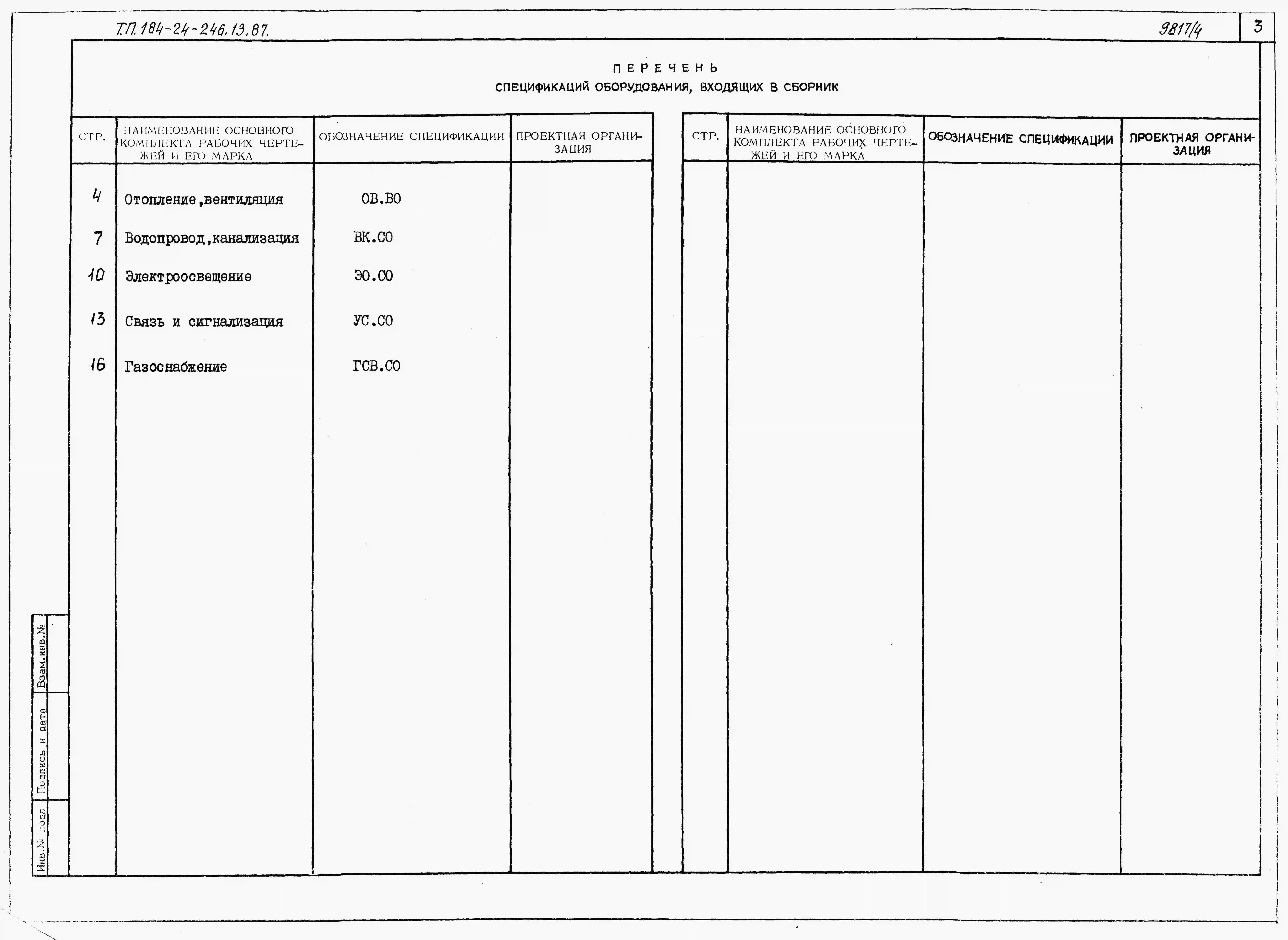 Т.П. 184-24-246.13.87.

9817/4

3

ПЕРЕЧЕНЬ

СПЕЦИФИКАЦИЙ ОБОРУДОВАНИЯ, ВХОДЯЩИХ В СБОРНИК

| СТР. | НАИМЕНОВАНИЕ ОСНОВНОГО КОМПЛЕКТА РАБОЧИХ ЧЕРТЕЖЕЙ И ЕГО МАРКА | ОБОЗНАЧЕНИЕ СПЕЦИФИКАЦИИ | ПРОЕКТНАЯ ОРГАНИЗАЦИЯ |
|---|---|---|---|
| 4 | Отопление,вентиляция | ОВ.ВО | |
| 7 | Водопровод,канализация | ВК.СО | |
| 10 | Электроосвещение | ЭО.СО | |
| 13 | Связь и сигнализация | УС.СО | |
| 16 | Газоснабжение | ГСВ.СО | |

| СТР. | НАИМЕНОВАНИЕ ОСНОВНОГО КОМПЛЕКТА РАБОЧИХ ЧЕРТЕЖЕЙ И ЕГО МАРКА | ОБОЗНАЧЕНИЕ СПЕЦИФИКАЦИИ | ПРОЕКТНАЯ ОРГАНИЗАЦИЯ |
|---|---|---|---|

Взам.инв.№

Подпись и дата

Инв.№ подл.